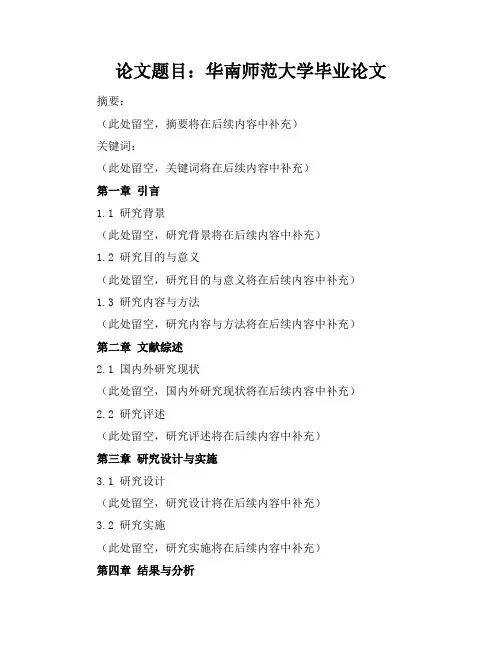 论文题目：华南师范大学毕业论文

摘要：

（此处留空，摘要将在后续内容中补充）

关键词：

（此处留空，关键词将在后续内容中补充）

第一章 引言

1.1 研究背景

（此处留空，研究背景将在后续内容中补充）

1.2 研究目的与意义

（此处留空，研究目的与意义将在后续内容中补充）

1.3 研究内容与方法

（此处留空，研究内容与方法将在后续内容中补充）

第二章 文献综述

2.1 国内外研究现状

（此处留空，国内外研究现状将在后续内容中补充）

2.2 研究评述

（此处留空，研究评述将在后续内容中补充）

第三章 研究设计与实施

3.1 研究设计

（此处留空，研究设计将在后续内容中补充）

3.2 研究实施

（此处留空，研究实施将在后续内容中补充）

第四章 结果与分析